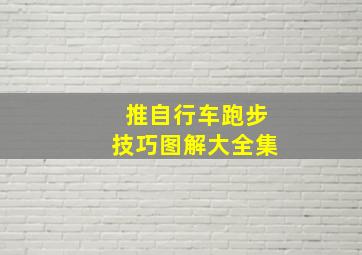 推自行车跑步
技巧图解大全集